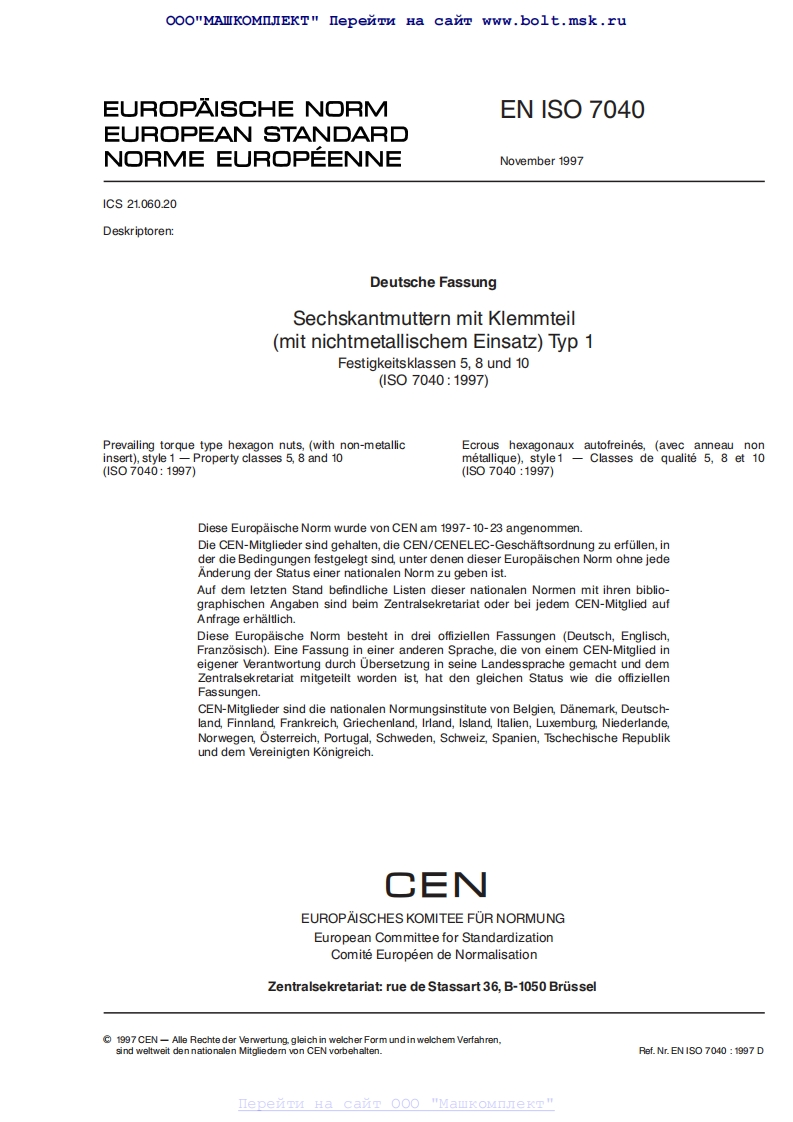 ООО"МАШКОМПЛЕКТ" Перейти на сайт www.bolt.msk.ru

EUROPÄISCHE NORM
EUROPEAN STANDARD
NORME EUROPÉENNE

EN ISO 7040

November 1997

ICS 21.060.20

Deskriptoren:

Deutsche Fassung

Sechskantmuttern mit Klemmteil
(mit nichtmetallischem Einsatz) Typ 1
Festigkeitsklassen 5, 8 und 10
(ISO 7040 : 1997)

Prevailing torque type hexagon nuts, (with non-metallic insert), style 1 — Property classes 5, 8 and 10 (ISO 7040 : 1997)

Ecrous hexagonaux autofreinés, (avec anneau non métallique), style 1 — Classes de qualité 5, 8 et 10 (ISO 7040 : 1997)

Diese Europäische Norm wurde von CEN am 1997-10-23 angenommen.

Die CEN-Mitglieder sind gehalten, die CEN/CENELEC-Geschäftsordnung zu erfüllen, in der die Bedingungen festgelegt sind, unter denen dieser Europäischen Norm ohne jede Änderung der Status einer nationalen Norm zu geben ist.

Auf dem letzten Stand befindliche Listen dieser nationalen Normen mit ihren bibliographischen Angaben sind beim Zentralsekretariat oder bei jedem CEN-Mitglied auf Anfrage erhältlich.

Diese Europäische Norm besteht in drei offiziellen Fassungen (Deutsch, Englisch, Französisch). Eine Fassung in einer anderen Sprache, die von einem CEN-Mitglied in eigener Verantwortung durch Übersetzung in seine Landessprache gemacht und dem Zentralsekretariat mitgeteilt worden ist, hat den gleichen Status wie die offiziellen Fassungen.

CEN-Mitglieder sind die nationalen Normungsinstitute von Belgien, Dänemark, Deutschland, Finnland, Frankreich, Griechenland, Irland, Island, Italien, Luxemburg, Niederlande, Norwegen, Österreich, Portugal, Schweden, Schweiz, Spanien, Tschechische Republik und dem Vereinigten Königreich.

CEN

EUROPÄISCHES KOMITEE FÜR NORMUNG
European Committee for Standardization
Comité Européen de Normalisation

Zentralsekretariat: rue de Stassart 36, B-1050 Brüssel

© 1997 CEN — Alle Rechte der Verwertung, gleich in welcher Form und in welchem Verfahren, sind weltweit den nationalen Mitgliedern von CEN vorbehalten.

Ref. Nr. EN ISO 7040 : 1997 D

Перейти на сайт ООО "Машкомплект"